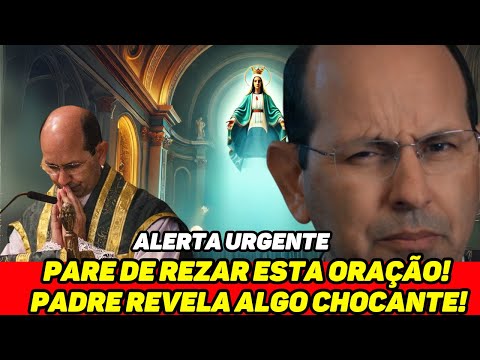 ALERTA URGENTE
PARE DE REZAR ESTA ORAÇÃO!
PADRE REVELA ALGO CHOCANTE!